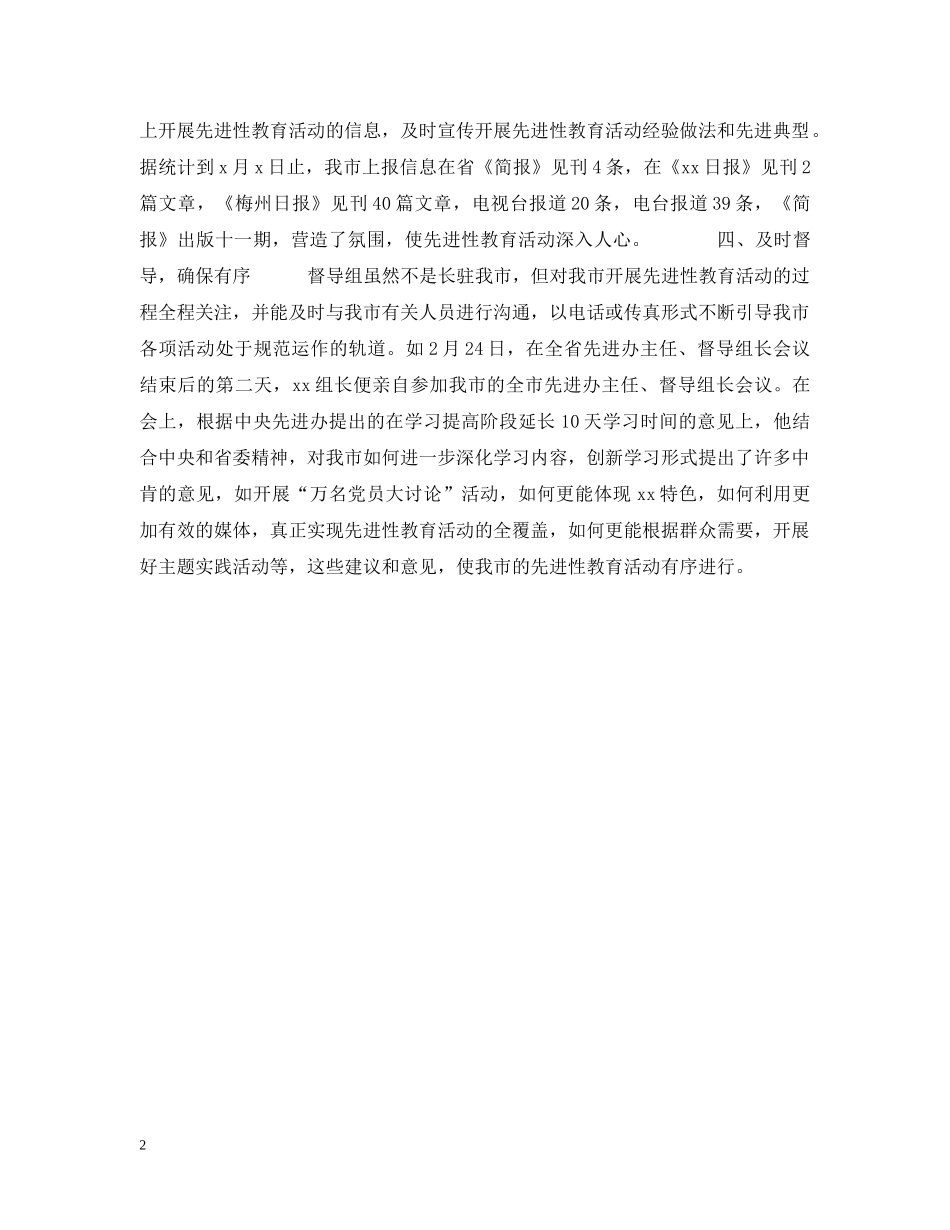 上开展先进性教育活动的信息，及时宣传开展先进性教育活动经验做法和先进典型。据统计到 x 月 x 日止，我市上报信息在省《简报》见刊 4 条，在《xx 日报》见刊 2 篇文章，《梅州日报》见刊 40 篇文章，电视台报道 20 条，电台报道 39 条，《简报》出版十一期，营造了氛围，使先进性教育活动深入人心。　　四、及时督导，确保有序　　督导组虽然不是长驻我市，但对我市开展先进性教育活动的过程全程关注，并能及时与我市有关人员进行沟通，以电话或传真形式不断引导我市各项活动处于规范运作的轨道。如 2 月 24 日，在全省先进办主任、督导组长会议结束后的第二天，xx 组长便亲自参加我市的全市先进办主任、督导组长会议。在会上，根据中央先进办提出的在学习提高阶段延长 10 天学习时间的意见上，他结合中央和省委精神，对我市如何进一步深化学习内容，创新学习形式提出了许多中肯的意见，如开展“万名党员大讨论”活动，如何更能体现 xx 特色，如何利用更加有效的媒体，真正实现先进性教育活动的全覆盖，如何更能根据群众需要，开展好主题实践活动等，这些建议和意见，使我市的先进性教育活动有序进行。

2